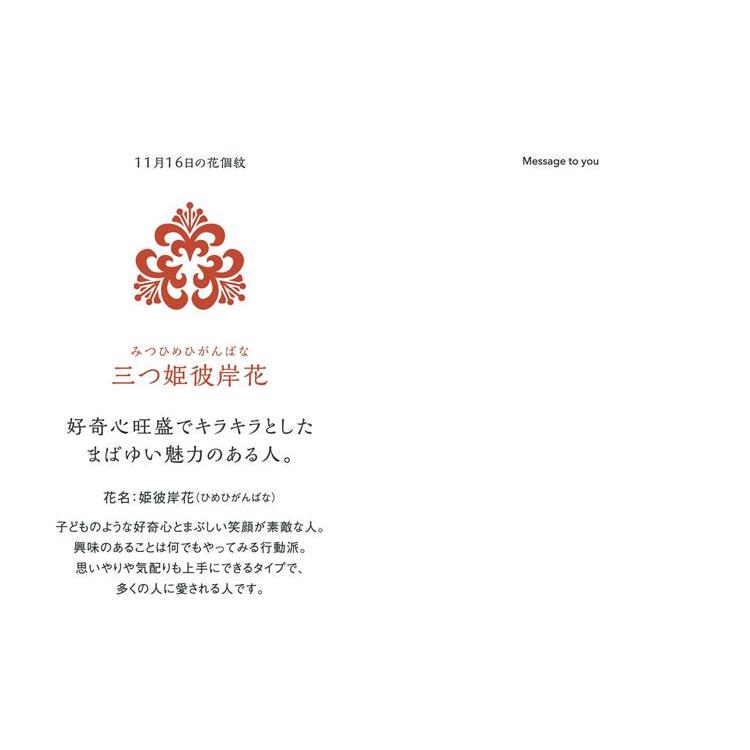 11月16日の花個紋

みつひめひがんばな
三つ姫彼岸花

好奇心旺盛でキラキラとした
まばゆい魅力のある人。

花名：姫彼岸花（ひめひがんばな）

子どものような好奇心とまぶしい笑顔が素敵な人。
興味のあることは何でもやってみる行動派。
思いやりや気配りも上手にできるタイプで、
多くの人に愛される人です。

Message to you